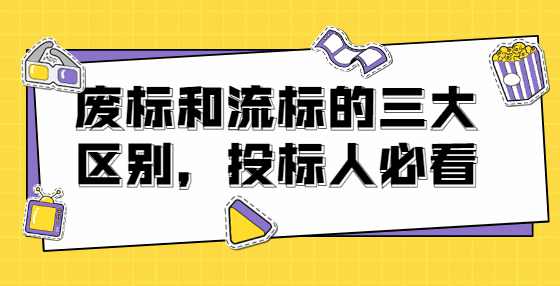 废标和流标的三大区别，投标人必看